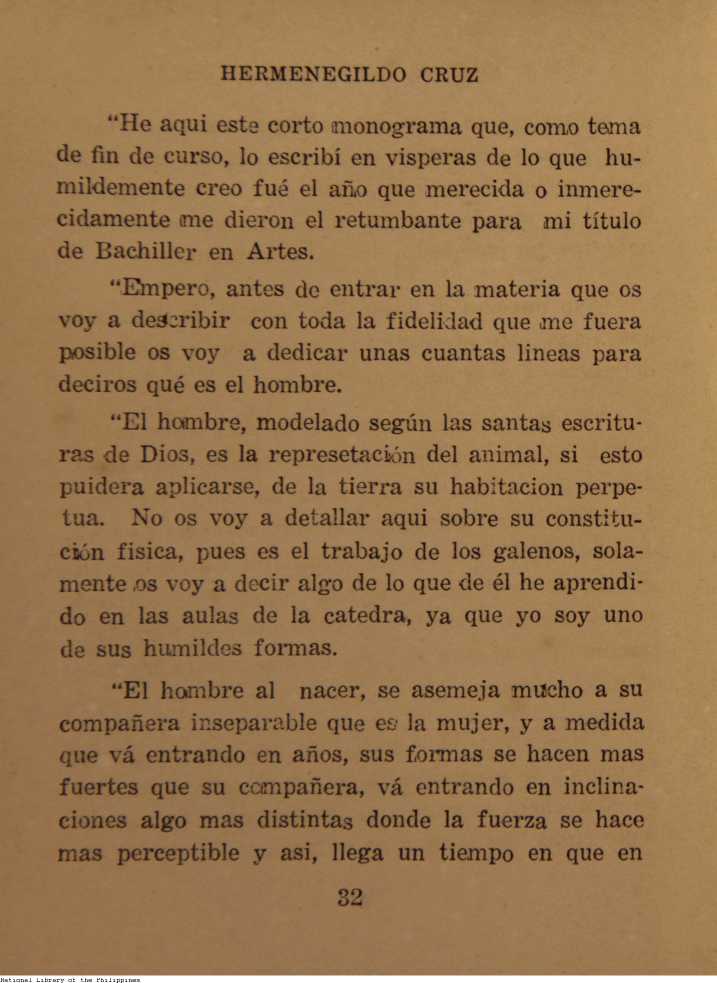 HERMENEGILDO CRUZ

"He aqui este corto monograma que, como tema de fin de curso, lo escribí en visperas de lo que humildemente creo fué el año que merecida o inmerecidamente me dieron el retumbante para mi título de Bachiller en Artes.

"Empero, antes de entrar en la materia que os voy a describir con toda la fidelidad que me fuera posible os voy a dedicar unas cuantas lineas para deciros qué es el hombre.

"El hombre, modelado según las santas escrituras de Dios, es la represetación del animal, si esto puidera aplicarse, de la tierra su habitacion perpetua. No os voy a detallar aqui sobre su constitución fisica, pues es el trabajo de los galenos, solamente os voy a decir algo de lo que de él he aprendido en las aulas de la catedra, ya que yo soy uno de sus humildes formas.

"El hombre al nacer, se asemeja mucho a su compañera inseparable que es la mujer, y a medida que vá entrando en años, sus formas se hacen mas fuertes que su compañera, vá entrando en inclinaciones algo mas distintas donde la fuerza se hace mas perceptible y asi, llega un tiempo en que en

32

National Library of the Philippines